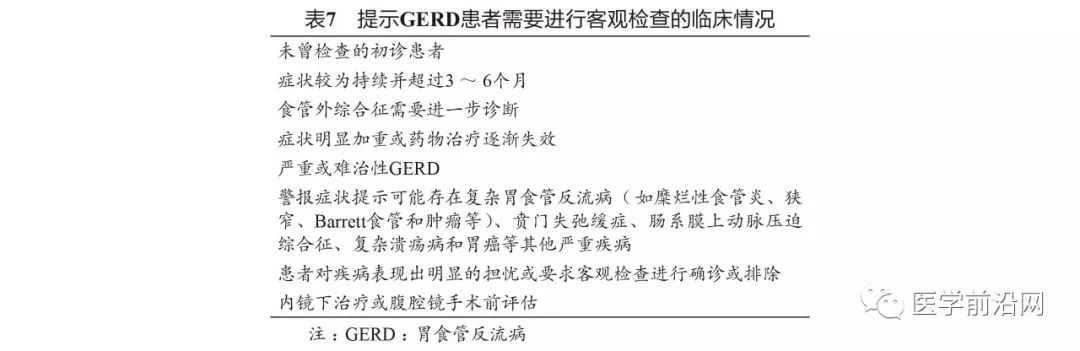 表7　提示GERD患者需要进行客观检查的临床情况

未曾检查的初诊患者

症状较为持续并超过3 ～ 6个月

食管外综合征需要进一步诊断

症状明显加重或药物治疗逐渐失效

严重或难治性GERD

警报症状提示可能存在复杂胃食管反流病（如糜烂性食管炎、狭窄、Barrett食管和肿瘤等）、贲门失弛缓症、肠系膜上动脉压迫综合征、复杂溃疡病和胃癌等其他严重疾病

患者对疾病表现出明显的担忧或要求客观检查进行确诊或排除

内镜下治疗或腹腔镜手术前评估

注：GERD：胃食管反流病

医学前沿网